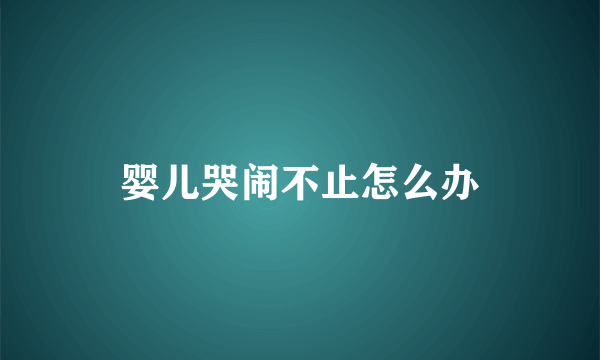 婴儿哭闹不止怎么办